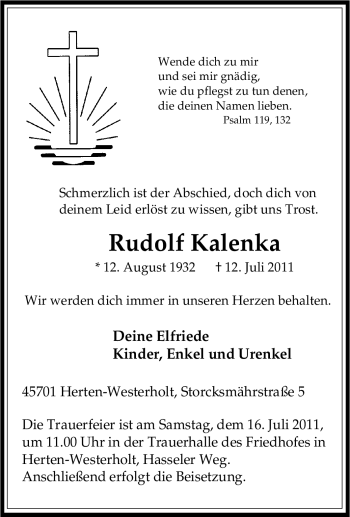 Wende dich zu mir
und sei mir gnädig,
wie du pflegst zu tun denen,
die deinen Namen lieben.
Psalm 119, 132

Schmerzlich ist der Abschied, doch dich von deinem Leid erlöst zu wissen, gibt uns Trost.

Rudolf Kalenka

* 12. August 1932 † 12. Juli 2011

Wir werden dich immer in unseren Herzen behalten.

Deine Elfriede
Kinder, Enkel und Urenkel

45701 Herten-Westerholt, Storcksmährstraße 5

Die Trauerfeier ist am Samstag, dem 16. Juli 2011, um 11.00 Uhr in der Trauerhalle des Friedhofes in Herten-Westerholt, Hasseler Weg.
Anschließend erfolgt die Beisetzung.